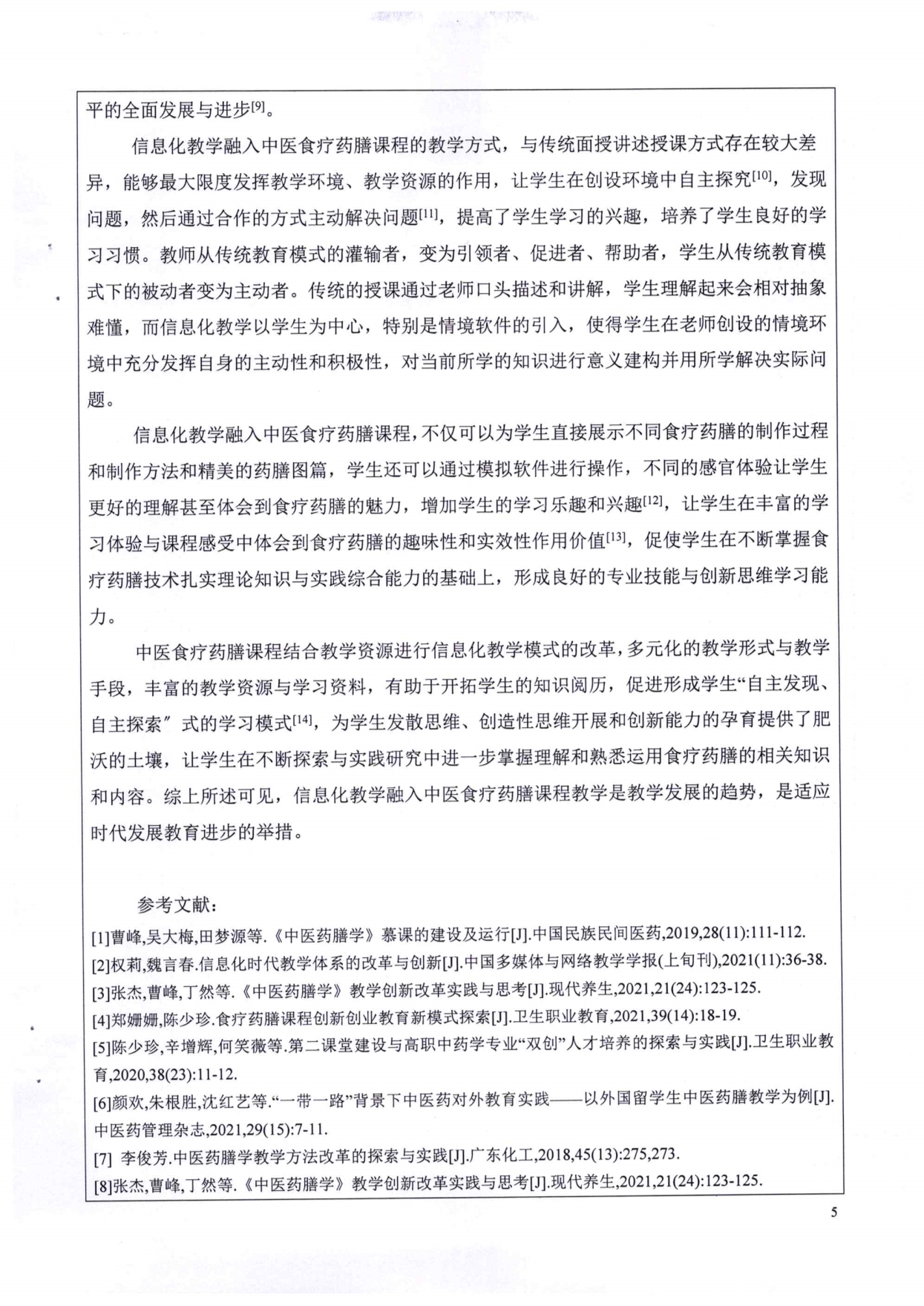 平的全面发展与进步[9]。

信息化教学融入中医食疗药膳课程的教学方式，与传统面授讲述授课方式存在较大差异，能够最大限度发挥教学环境、教学资源的作用，让学生在创设环境中自主探究[10]，发现问题，然后通过合作的方式主动解决问题[11]，提高了学生学习的兴趣，培养了学生良好的学习习惯。教师从传统教育模式的灌输者，变为引领者、促进者、帮助者，学生从传统教育模式下的被动者变为主动者。传统的授课通过老师口头描述和讲解，学生理解起来会相对抽象难懂，而信息化教学以学生为中心，特别是情境软件的引入，使得学生在老师创设的情境环境中充分发挥自身的主动性和积极性，对当前所学的知识进行意义建构并用所学解决实际问题。

信息化教学融入中医食疗药膳课程，不仅可以为学生直接展示不同食疗药膳的制作过程和制作方法和精美的药膳图篇，学生还可以通过模拟软件进行操作，不同的感官体验让学生更好的理解甚至体会到食疗药膳的魅力，增加学生的学习乐趣和兴趣[12]，让学生在丰富的学习体验与课程感受中体会到食疗药膳的趣味性和实效性作用价值[13]，促使学生在不断掌握食疗药膳技术扎实理论知识与实践综合能力的基础上，形成良好的专业技能与创新思维学习能力。

中医食疗药膳课程结合教学资源进行信息化教学模式的改革，多元化的教学形式与教学手段，丰富的教学资源与学习资料，有助于开拓学生的知识阅历，促进形成学生“自主发现、自主探索″式的学习模式[14]，为学生发散思维、创造性思维开展和创新能力的孕育提供了肥沃的土壤，让学生在不断探索与实践研究中进一步掌握理解和熟悉运用食疗药膳的相关知识和内容。综上所述可见，信息化教学融入中医食疗药膳课程教学是教学发展的趋势，是适应时代发展教育进步的举措。

参考文献：
[1]曹峰,吴大梅,田梦源等.《中医药膳学》慕课的建设及运行[J].中国民族民间医药,2019,28(11):111-112.
[2]权莉,魏言春.信息化时代教学体系的改革与创新[J].中国多媒体与网络教学学报(上旬刊),2021(11):36-38.
[3]张杰,曹峰,丁然等.《中医药膳学》教学创新改革实践与思考[J].现代养生,2021,21(24):123-125.
[4]郑姗姗,陈少珍.食疗药膳课程创新创业教育新模式探索[J].卫生职业教育,2021,39(14):18-19.
[5]陈少珍,辛增辉,何笑薇等.第二课堂建设与高职中药学专业“双创”人才培养的探索与实践[J].卫生职业教育,2020,38(23):11-12.
[6]颜欢,朱根胜,沈红艺等.“一带一路”背景下中医药对外教育实践——以外国留学生中医药膳教学为例[J].中医药管理杂志,2021,29(15):7-11.
[7] 李俊芳.中医药膳学教学方法改革的探索与实践[J].广东化工,2018,45(13):275,273.
[8]张杰,曹峰,丁然等.《中医药膳学》教学创新改革实践与思考[J].现代养生,2021,21(24):123-125.

5